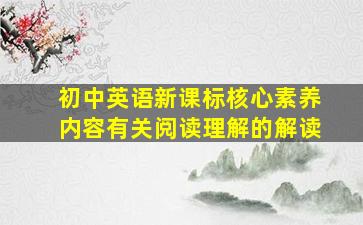 初中英语新课标核心素养内容有关阅读理解的解读